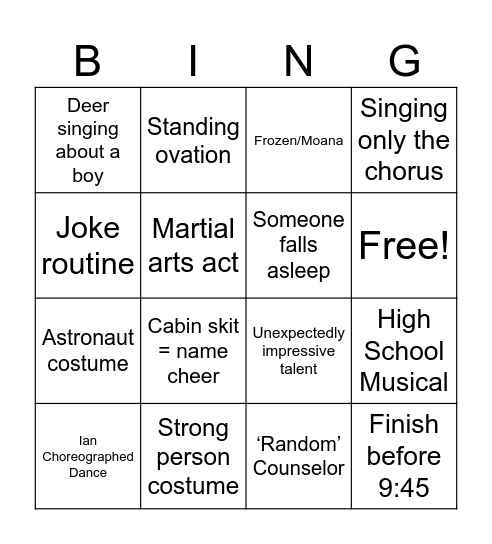 | B | I | N | G |
|---|---|---|---|
| Deer singing about a boy | Standing ovation | Frozen/Moana | Singing only the chorus |
| Joke routine | Martial arts act | Someone falls asleep | Free! |
| Astronaut costume | Cabin skit = name cheer | Unexpectedly impressive talent | High School Musical |
| Ian Choreographed Dance | Strong person costume | ‘Random’ Counselor | Finish before 9:45 |